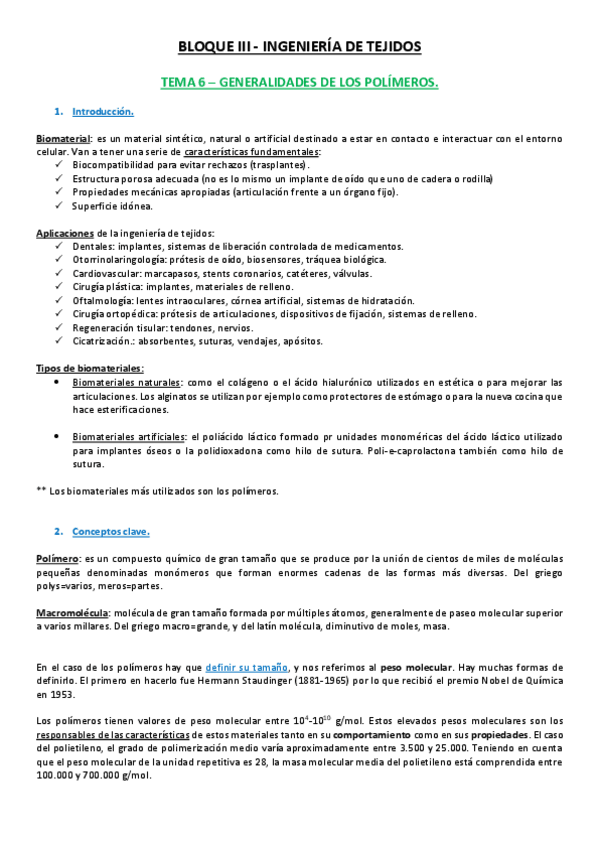 BLOQUE III - INGENIERÍA DE TEJIDOS

TEMA 6 – GENERALIDADES DE LOS POLÍMEROS.

1. Introducción.

Biomaterial: es un material sintético, natural o artificial destinado a estar en contacto e interactuar con el entorno celular. Van a tener una serie de características fundamentales:
✓ Biocompatibilidad para evitar rechazos (trasplantes).
✓ Estructura porosa adecuada (no es lo mismo un implante de oído que uno de cadera o rodilla)
✓ Propiedades mecánicas apropiadas (articulación frente a un órgano fijo).
✓ Superficie idónea.

Aplicaciones de la ingeniería de tejidos:
✓ Dentales: implantes, sistemas de liberación controlada de medicamentos.
✓ Otorrinolaringología: prótesis de oído, biosensores, tráquea biológica.
✓ Cardiovascular: marcapasos, stents coronarios, catéteres, válvulas.
✓ Cirugía plástica: implantes, materiales de relleno.
✓ Oftalmología: lentes intraoculares, córnea artificial, sistemas de hidratación.
✓ Cirugía ortopédica: prótesis de articulaciones, dispositivos de fijación, sistemas de relleno.
✓ Regeneración tisular: tendones, nervios.
✓ Cicatrización.: absorbentes, suturas, vendajes, apósitos.

Tipos de biomateriales:
• Biomateriales naturales: como el colágeno o el ácido hialurónico utilizados en estética o para mejorar las articulaciones. Los alginatos se utilizan por ejemplo como protectores de estómago o para la nueva cocina que hace esterificaciones.

• Biomateriales artificiales: el poliácido láctico formado pr unidades monoméricas del ácido láctico utilizado para implantes óseos o la polidioxadona como hilo de sutura. Poli-e-caprolactona también como hilo de sutura.

** Los biomateriales más utilizados son los polímeros.

2. Conceptos clave.

Polímero: es un compuesto químico de gran tamaño que se produce por la unión de cientos de miles de moléculas pequeñas denominadas monómeros que forman enormes cadenas de las formas más diversas. Del griego polys=varios, meros=partes.

Macromolécula: molécula de gran tamaño formada por múltiples átomos, generalmente de paseo molecular superior a varios millares. Del griego macro=grande, y del latín molécula, diminutivo de moles, masa.

En el caso de los polímeros hay que definir su tamaño, y nos referimos al peso molecular. Hay muchas formas de definirlo. El primero en hacerlo fue Hermann Staudinger (1881-1965) por lo que recibió el premio Nobel de Química en 1953.

Los polímeros tienen valores de peso molecular entre $10^4$-$10^{10}$ g/mol. Estos elevados pesos moleculares son los responsables de las características de estos materiales tanto en su comportamiento como en sus propiedades. El caso del polietileno, el grado de polimerización medio varía aproximadamente entre 3.500 y 25.000. Teniendo en cuenta que el peso molecular de la unidad repetitiva es 28, la masa molecular media del polietileno está comprendida entre 100.000 y 700.000 g/mol.